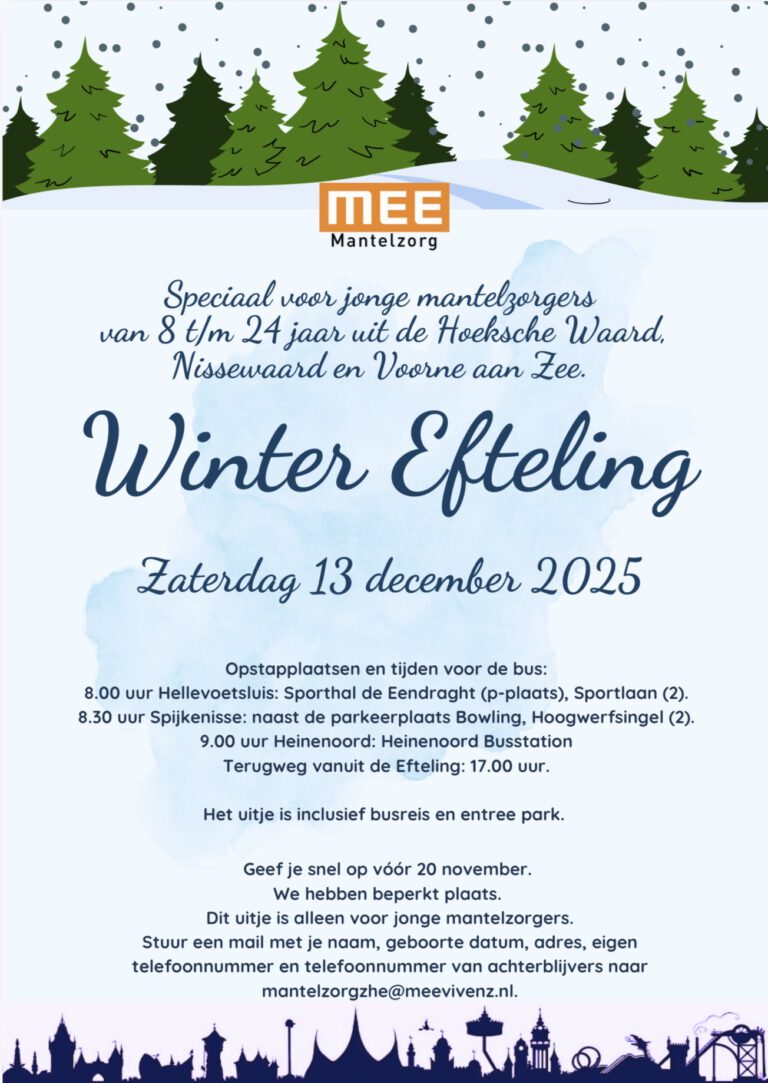 MEE
Mantelzorg

Speciaal voor jonge mantelzorgers van 8 t/m 24 jaar uit de Hoeksche Waard, Nissewaard en Voorne aan Zee.

Winter Efteling

Zaterdag 13 december 2025

Opstapplaatsen en tijden voor de bus:
8.00 uur Hellevoetsluis: Sporthal de Eendraght (p-plaats), Sportlaan (2).
8.30 uur Spijkenisse: naast de parkeerplaats Bowling, Hoogwerfsingel (2).
9.00 uur Heinenoord: Heinenoord Busstation
Terugweg vanuit de Efteling: 17.00 uur.

Het uitje is inclusief busreis en entree park.

Geef je snel op vóór 20 november.
We hebben beperkt plaats.
Dit uitje is alleen voor jonge mantelzorgers.
Stuur een mail met je naam, geboorte datum, adres, eigen telefoonnummer en telefoonnummer van achterblijvers naar mantelzorgzhe@meevivenz.nl.